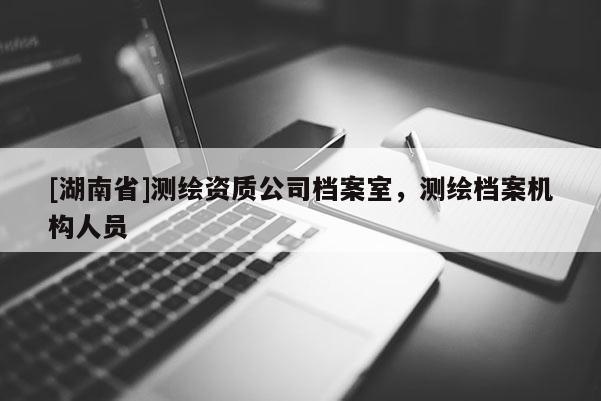 [湖南省]测绘资质公司档案室，测绘档案机构人员